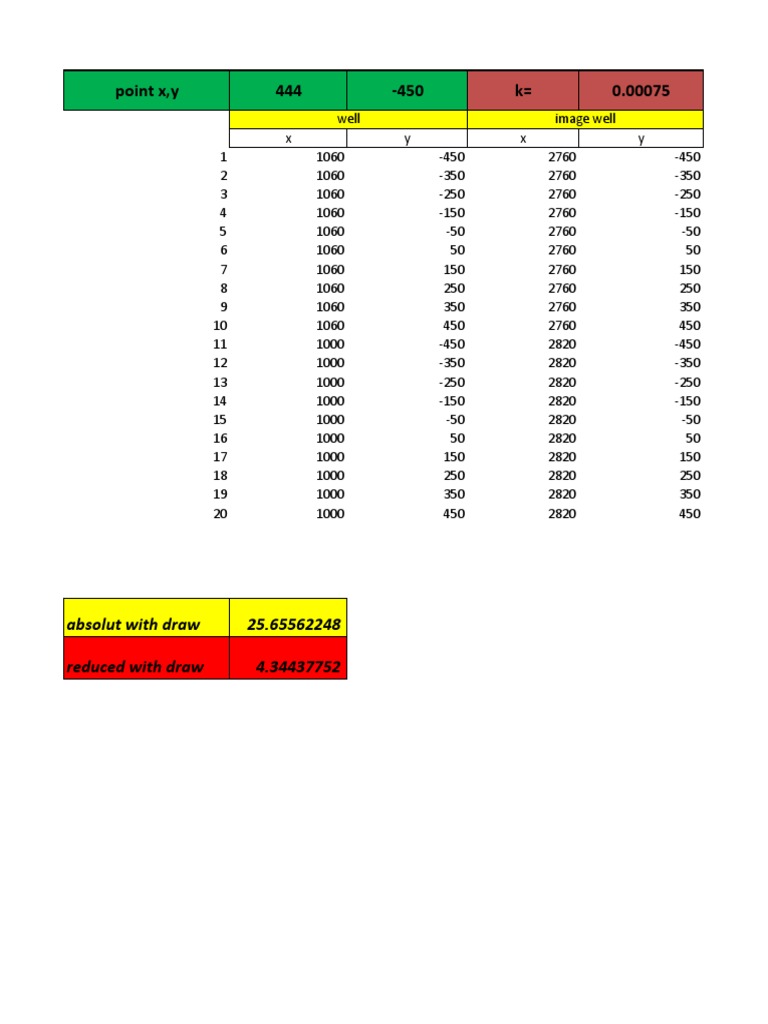 | point x,y | 444 | -450 | k= | 0.00075 |
|---|---|---|---|---|
| | well | | image well | |
| | x | y | x | y |
| 1 | 1060 | -450 | 2760 | -450 |
| 2 | 1060 | -350 | 2760 | -350 |
| 3 | 1060 | -250 | 2760 | -250 |
| 4 | 1060 | -150 | 2760 | -150 |
| 5 | 1060 | -50 | 2760 | -50 |
| 6 | 1060 | 50 | 2760 | 50 |
| 7 | 1060 | 150 | 2760 | 150 |
| 8 | 1060 | 250 | 2760 | 250 |
| 9 | 1060 | 350 | 2760 | 350 |
| 10 | 1060 | 450 | 2760 | 450 |
| 11 | 1000 | -450 | 2820 | -450 |
| 12 | 1000 | -350 | 2820 | -350 |
| 13 | 1000 | -250 | 2820 | -250 |
| 14 | 1000 | -150 | 2820 | -150 |
| 15 | 1000 | -50 | 2820 | -50 |
| 16 | 1000 | 50 | 2820 | 50 |
| 17 | 1000 | 150 | 2820 | 150 |
| 18 | 1000 | 250 | 2820 | 250 |
| 19 | 1000 | 350 | 2820 | 350 |
| 20 | 1000 | 450 | 2820 | 450 |

| absolut with draw | 25.65562248 |
|---|---|
| reduced with draw | 4.34437752 |